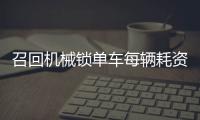 召回机械锁单车每辆耗资